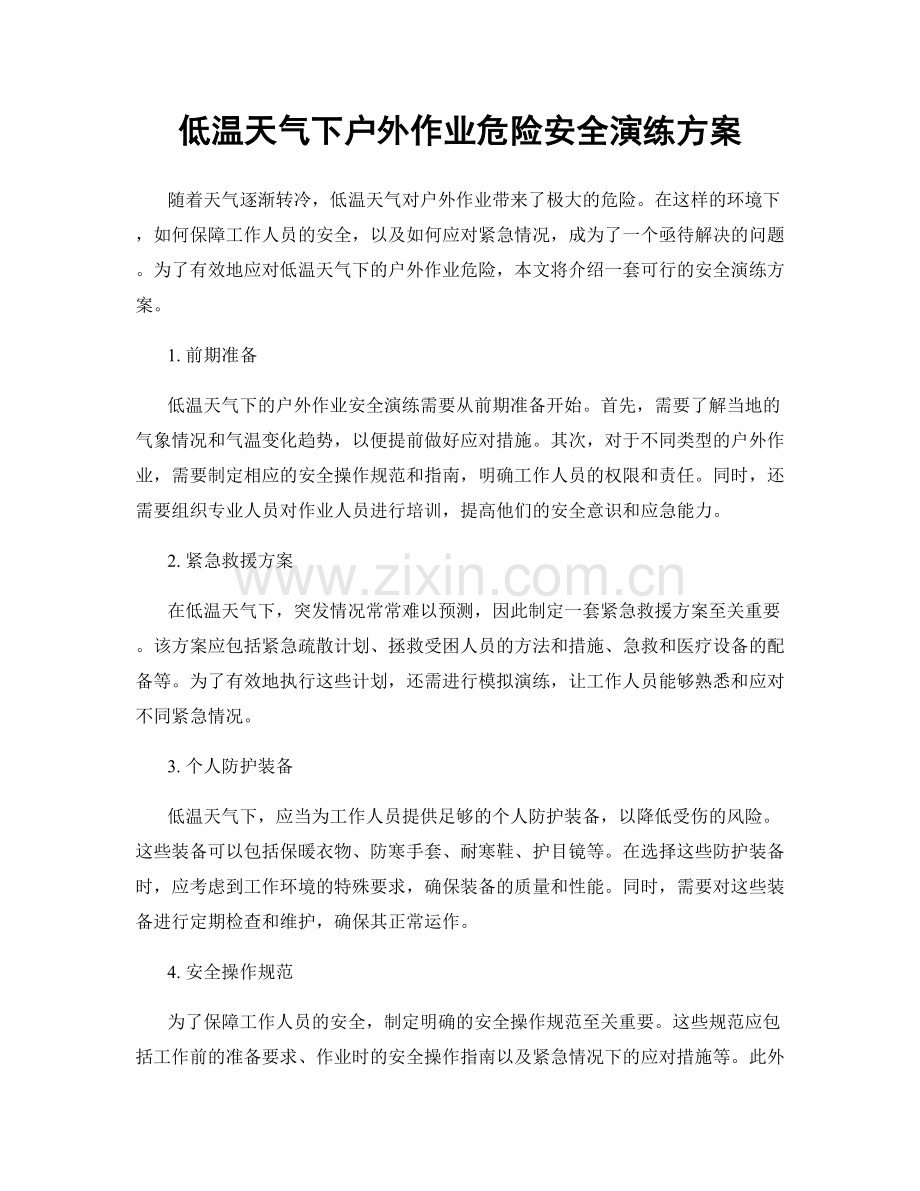 低温天气下户外作业危险安全演练方案

随着天气逐渐转冷，低温天气对户外作业带来了极大的危险。在这样的环境下，如何保障工作人员的安全，以及如何应对紧急情况，成为了一个亟待解决的问题。为了有效地应对低温天气下的户外作业危险，本文将介绍一套可行的安全演练方案。

1.前期准备

低温天气下的户外作业安全演练需要从前期准备开始。首先，需要了解当地的气象情况和气温变化趋势，以便提前做好应对措施。其次，对于不同类型的户外作业，需要制定相应的安全操作规范和指南，明确工作人员的权限和责任。同时，还需要组织专业人员对作业人员进行培训，提高他们的安全意识和应急能力。

2.紧急救援方案

在低温天气下，突发情况常常难以预测，因此制定一套紧急救援方案至关重要。该方案应包括紧急疏散计划、拯救受困人员的方法和措施、急救和医疗设备的配备等。为了有效地执行这些计划，还需进行模拟演练，让工作人员能够熟悉和应对不同紧急情况。

3.个人防护装备

低温天气下，应当为工作人员提供足够的个人防护装备，以降低受伤的风险。这些装备可以包括保暖衣物、防寒手套、耐寒鞋、护目镜等。在选择这些防护装备时，应考虑到工作环境的特殊要求，确保装备的质量和性能。同时，需要对这些装备进行定期检查和维护，确保其正常运作。

4.安全操作规范

为了保障工作人员的安全，制定明确的安全操作规范至关重要。这些规范应包括工作前的准备要求、作业时的安全操作指南以及紧急情况下的应对措施等。此外

www.zixin.com.cn